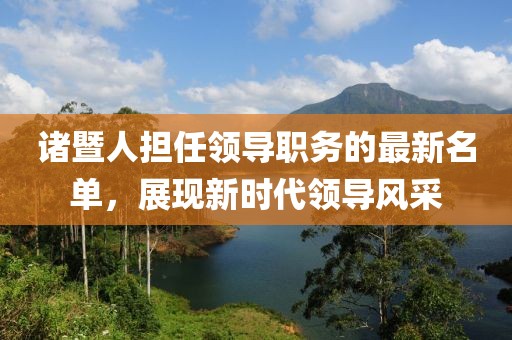 诸暨人担任领导职务的最新名单，展现新时代领导风采